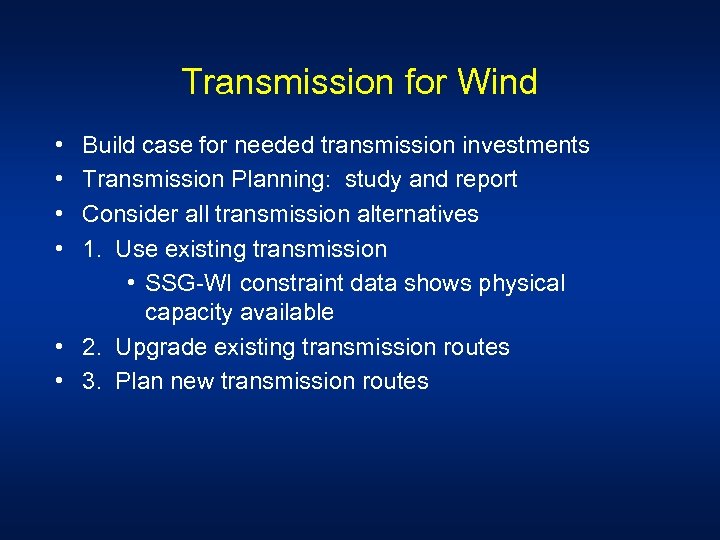 Transmission for Wind

• Build case for needed transmission investments
• Transmission Planning: study and report
• Consider all transmission alternatives
• 1. Use existing transmission
  • SSG-WI constraint data shows physical capacity available
• 2. Upgrade existing transmission routes
• 3. Plan new transmission routes